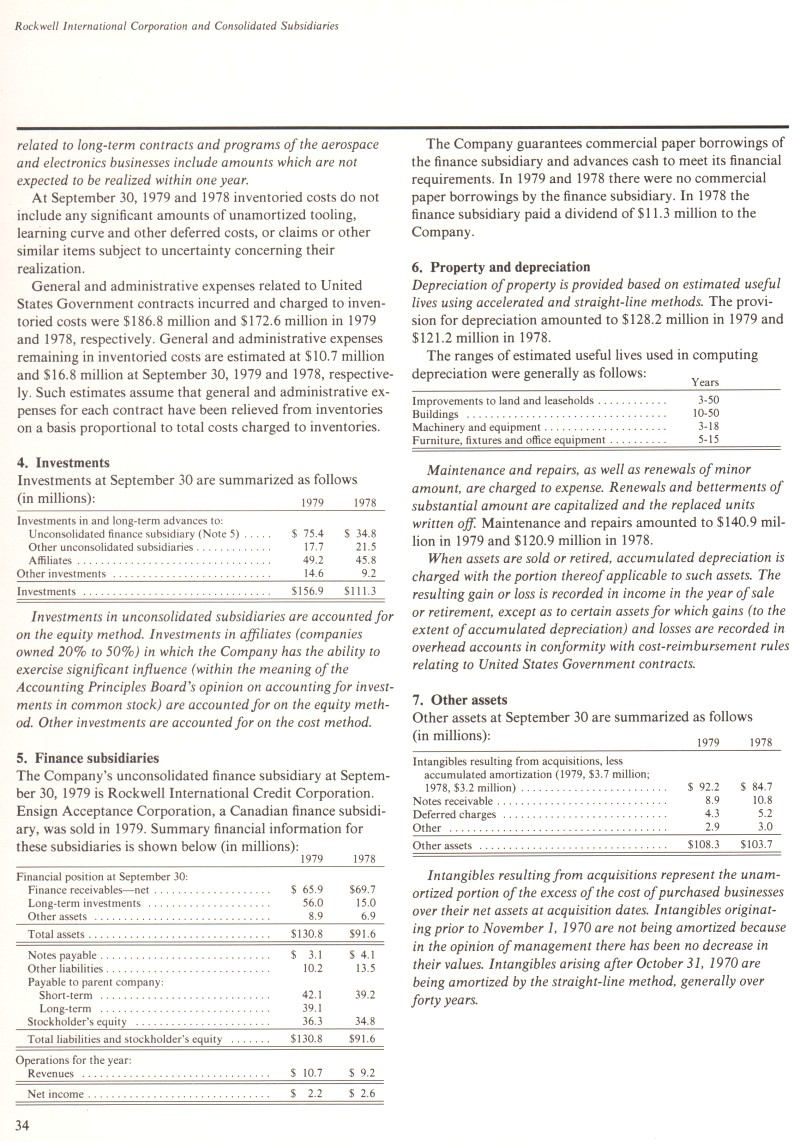 Rockwell International Corporation and Consolidated Subsidiaries

related to long-term contracts and programs of the aerospace and electronics businesses include amounts which are not expected to be realized within one year.

At September 30, 1979 and 1978 inventoried costs do not include any significant amounts of unamortized tooling, learning curve and other deferred costs, or claims or other similar items subject to uncertainty concerning their realization.

General and administrative expenses related to United States Government contracts incurred and charged to inventoried costs were \$186.8 million and \$172.6 million in 1979 and 1978, respectively. General and administrative expenses remaining in inventoried costs are estimated at \$10.7 million and \$16.8 million at September 30, 1979 and 1978, respectively. Such estimates assume that general and administrative expenses for each contract have been relieved from inventories on a basis proportional to total costs charged to inventories.

4. Investments
Investments at September 30 are summarized as follows (in millions):

| | 1979 | 1978 |
|---|---|---|
| Investments in and long-term advances to: | | |
| Unconsolidated finance subsidiary (Note 5) | \$ 75.4 | \$ 34.8 |
| Other unconsolidated subsidiaries | 17.7 | 21.5 |
| Affiliates | 49.2 | 45.8 |
| Other investments | 14.6 | 9.2 |
| Investments | \$156.9 | \$111.3 |

Investments in unconsolidated subsidiaries are accounted for on the equity method. Investments in affiliates (companies owned 20% to 50%) in which the Company has the ability to exercise significant influence (within the meaning of the Accounting Principles Board's opinion on accounting for investments in common stock) are accounted for on the equity method. Other investments are accounted for on the cost method.

5. Finance subsidiaries
The Company's unconsolidated finance subsidiary at September 30, 1979 is Rockwell International Credit Corporation. Ensign Acceptance Corporation, a Canadian finance subsidiary, was sold in 1979. Summary financial information for these subsidiaries is shown below (in millions):

| | 1979 | 1978 |
|---|---|---|
| Financial position at September 30: | | |
| Finance receivables—net | \$ 65.9 | \$69.7 |
| Long-term investments | 56.0 | 15.0 |
| Other assets | 8.9 | 6.9 |
| Total assets | \$130.8 | \$91.6 |
| Notes payable | \$ 3.1 | \$ 4.1 |
| Other liabilities | 10.2 | 13.5 |
| Payable to parent company: | | |
| Short-term | 42.1 | 39.2 |
| Long-term | 39.1 | |
| Stockholder's equity | 36.3 | 34.8 |
| Total liabilities and stockholder's equity | \$130.8 | \$91.6 |
| Operations for the year: | | |
| Revenues | \$ 10.7 | \$ 9.2 |
| Net income | \$ 2.2 | \$ 2.6 |

The Company guarantees commercial paper borrowings of the finance subsidiary and advances cash to meet its financial requirements. In 1979 and 1978 there were no commercial paper borrowings by the finance subsidiary. In 1978 the finance subsidiary paid a dividend of \$11.3 million to the Company.

6. Property and depreciation
Depreciation of property is provided based on estimated useful lives using accelerated and straight-line methods. The provision for depreciation amounted to \$128.2 million in 1979 and \$121.2 million in 1978.

The ranges of estimated useful lives used in computing depreciation were generally as follows:

| | Years |
|---|---|
| Improvements to land and leaseholds | 3-50 |
| Buildings | 10-50 |
| Machinery and equipment | 3-18 |
| Furniture, fixtures and office equipment | 5-15 |

Maintenance and repairs, as well as renewals of minor amount, are charged to expense. Renewals and betterments of substantial amount are capitalized and the replaced units written off. Maintenance and repairs amounted to \$140.9 million in 1979 and \$120.9 million in 1978.

When assets are sold or retired, accumulated depreciation is charged with the portion thereof applicable to such assets. The resulting gain or loss is recorded in income in the year of sale or retirement, except as to certain assets for which gains (to the extent of accumulated depreciation) and losses are recorded in overhead accounts in conformity with cost-reimbursement rules relating to United States Government contracts.

7. Other assets
Other assets at September 30 are summarized as follows (in millions):

| | 1979 | 1978 |
|---|---|---|
| Intangibles resulting from acquisitions, less accumulated amortization (1979, \$3.7 million; 1978, \$3.2 million) | \$ 92.2 | \$ 84.7 |
| Notes receivable | 8.9 | 10.8 |
| Deferred charges | 4.3 | 5.2 |
| Other | 2.9 | 3.0 |
| Other assets | \$108.3 | \$103.7 |

Intangibles resulting from acquisitions represent the unamortized portion of the excess of the cost of purchased businesses over their net assets at acquisition dates. Intangibles originating prior to November 1, 1970 are not being amortized because in the opinion of management there has been no decrease in their values. Intangibles arising after October 31, 1970 are being amortized by the straight-line method, generally over forty years.

34